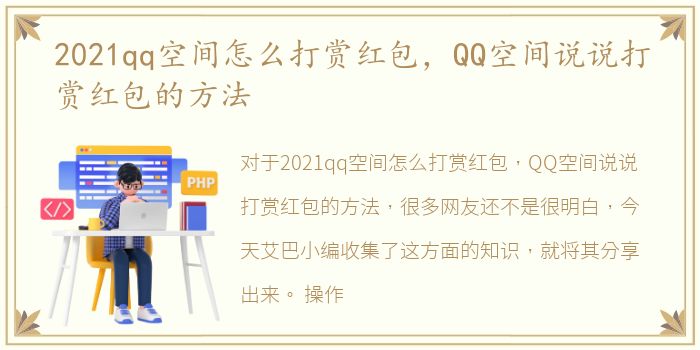 2021qq空间怎么打赏红包，QQ空间说说打赏红包的方法

PHP

</>

对于2021qq空间怎么打赏红包，QQ空间说说打赏红包的方法，很多网友还不是很明白，今天艾巴小编收集了这方面的知识，就将其分享出来。 操作